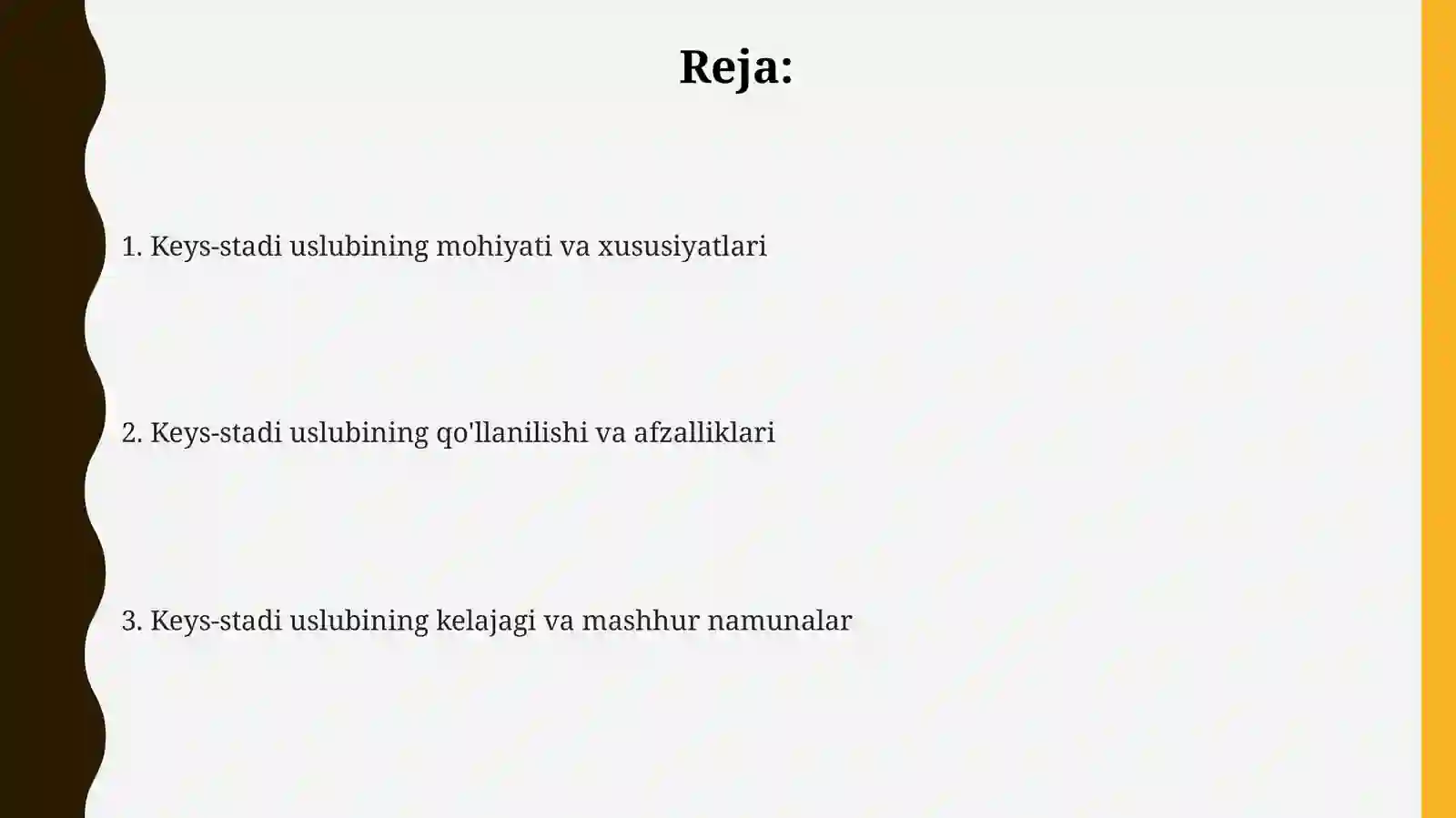 Reja:

1. Keys-stadi uslubining mohiyati va xususiyatlari

2. Keys-stadi uslubining qo'llanilishi va afzalliklari

3. Keys-stadi uslubining kelajagi va mashhur namunalar